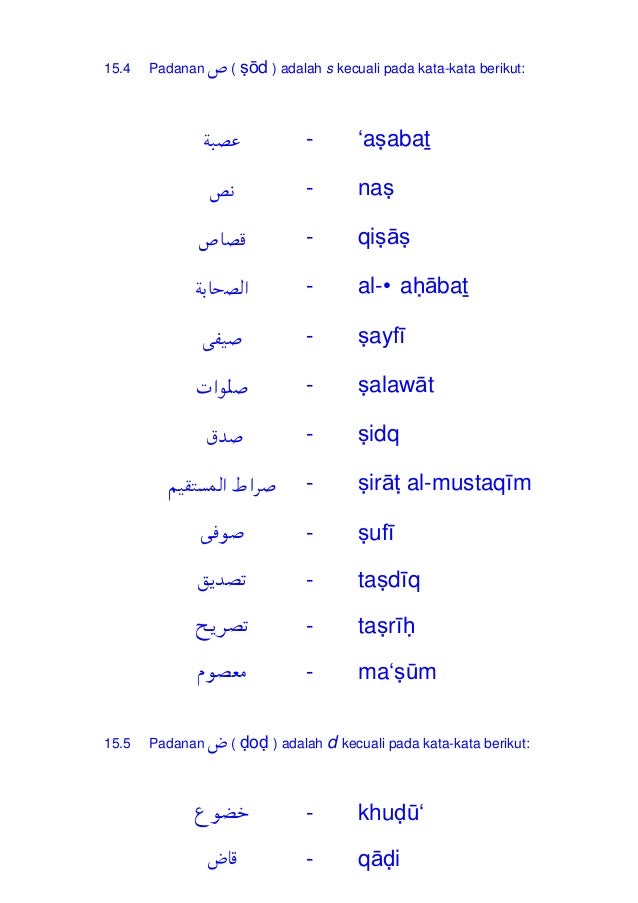 15.4 Padanan ص ( ṣōd ) adalah s kecuali pada kata-kata berikut:

عصبة - ‘aṣabaṯ

نص - naṣ

قصاص - qiṣāṣ

الصحابة - al-• aḥābaṯ

صيفى - ṣayfī

صلوات - ṣalawāt

صدق - ṣidq

صراط المستقيم - ṣirāṭ al-mustaqīm

صوفى - ṣufī

تصديق - taṣdīq

تصريح - taṣrīḥ

معصوم - ma‘ṣūm

15.5 Padanan ض ( ḍoḍ ) adalah d kecuali pada kata-kata berikut:

خضوع - khuḍū‘

قاض - qāḍi